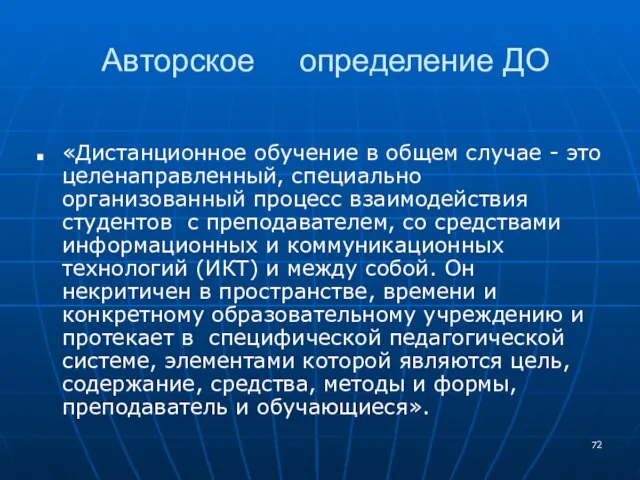 Авторское определение ДО

«Дистанционное обучение в общем случае - это целенаправленный, специально организованный процесс взаимодействия студентов с преподавателем, со средствами информационных и коммуникационных технологий (ИКТ) и между собой. Он некритичен в пространстве, времени и конкретному образовательному учреждению и протекает в специфической педагогической системе, элементами которой являются цель, содержание, средства, методы и формы, преподаватель и обучающиеся».

72